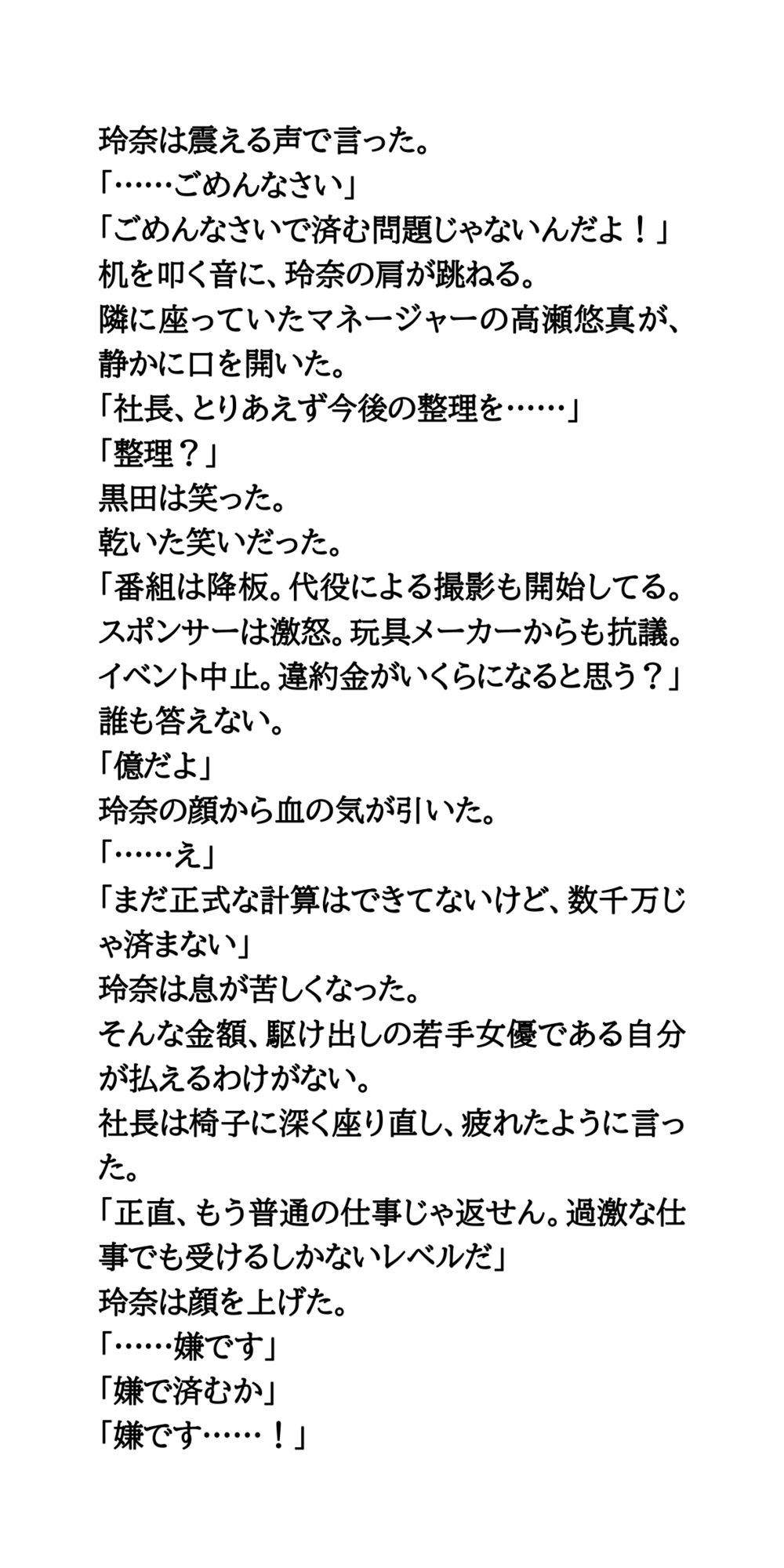 玲奈は震える声で言った。
「……ごめんなさい」
「ごめんなさいで済む問題じゃないんだよ！」
机を叩く音に、玲奈の肩が跳ねる。
隣に座っていたマネージャーの高瀬悠真が、静かに口を開いた。
「社長、とりあえず今後の整理を……」
「整理？」
黒田は笑った。
乾いた笑いだった。
「番組は降板。代役による撮影も開始してる。スポンサーは激怒。玩具メーカーからも抗議。イベント中止。違約金がいくらになると思う？」
誰も答えない。
「億だよ」
玲奈の顔から血の気が引いた。
「……え」
「まだ正式な計算はできてないけど、数千万じゃ済まない」
玲奈は息が苦しくなった。
そんな金額、駆け出しの若手女優である自分が払えるわけがない。
社長は椅子に深く座り直し、疲れたように言った。
「正直、もう普通の仕事じゃ返せん。過激な仕事でも受けるしかないレベルだ」
玲奈は顔を上げた。
「……嫌です」
「嫌で済むか」
「嫌です……！」